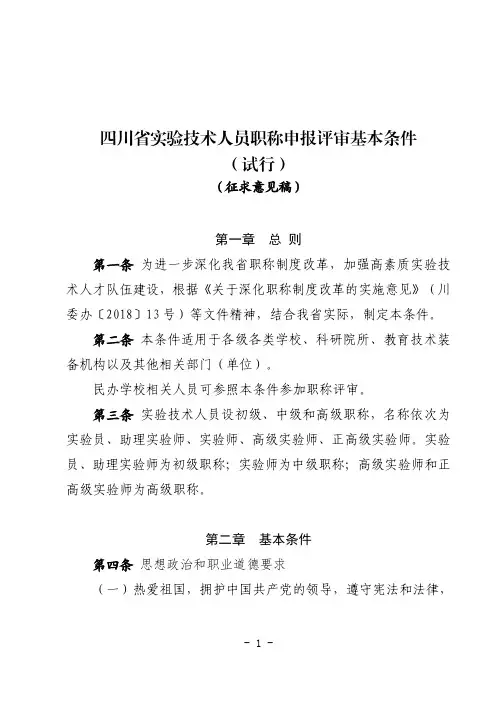 四川省实验技术人员职称申报评审基本条件
（试行）
（征求意见稿）

第一章　总　则

第一条　为进一步深化我省职称制度改革，加强高素质实验技术人才队伍建设，根据《关于深化职称制度改革的实施意见》（川委办〔2018〕13号）等文件精神，结合我省实际，制定本条件。

第二条　本条件适用于各级各类学校、科研院所、教育技术装备机构以及其他相关部门（单位）。

民办学校相关人员可参照本条件参加职称评审。

第三条　实验技术人员设初级、中级和高级职称，名称依次为实验员、助理实验师、实验师、高级实验师、正高级实验师。实验员、助理实验师为初级职称；实验师为中级职称；高级实验师和正高级实验师为高级职称。

第二章　基本条件

第四条　思想政治和职业道德要求

（一）热爱祖国，拥护中国共产党的领导，遵守宪法和法律，

- 1 -